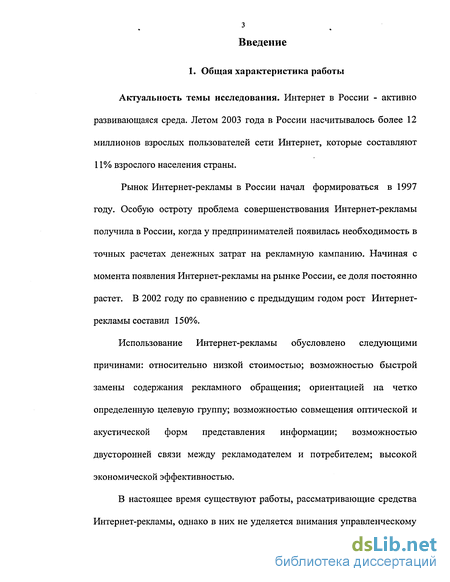 3

Введение

1. Общая характеристика работы

Актуальность темы исследования. Интернет в России - активно развивающаяся среда. Летом 2003 года в России насчитывалось более 12 миллионов взрослых пользователей сети Интернет, которые составляют 11% взрослого населения страны.

Рынок Интернет-рекламы в России начал формироваться в 1997 году. Особую остроту проблема совершенствования Интернет-рекламы получила в России, когда у предпринимателей появилась необходимость в точных расчетах денежных затрат на рекламную кампанию. Начиная с момента появления Интернет-рекламы на рынке России, ее доля постоянно растет. В 2002 году по сравнению с предыдущим годом рост Интернет-рекламы составил 150%.

Использование Интернет-рекламы обусловлено следующими причинами: относительно низкой стоимостью; возможностью быстрой замены содержания рекламного обращения; ориентацией на четко определенную целевую группу; возможностью совмещения оптической и акустической форм представления информации; возможностью двусторонней связи между рекламодателем и потребителем; высокой экономической эффективностью.

В настоящее время существуют работы, рассматривающие средства Интернет-рекламы, однако в них не уделяется внимания управленческому

dsLib.net
библиотека диссертаций